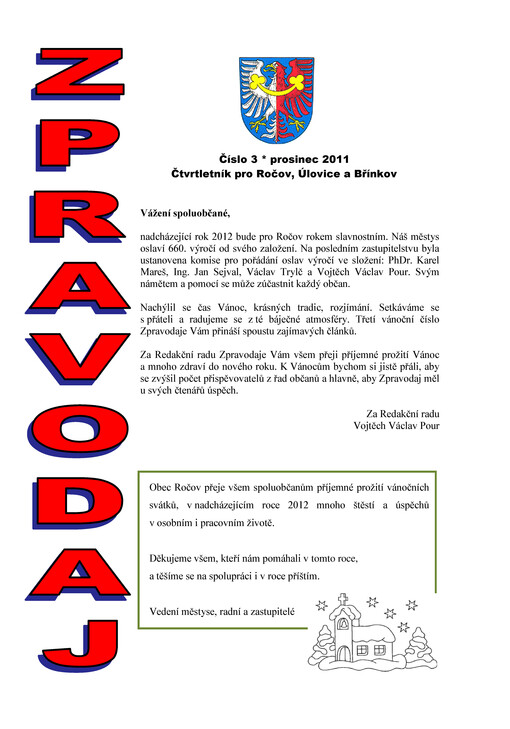 ZPRAVODAJ

Číslo 3 * prosinec 2011
Čtvrtletník pro Ročov, Úlovice a Břínkov

Vážení spoluobčané,

nadcházející rok 2012 bude pro Ročov rokem slavnostním. Náš městys oslaví 660. výročí od svého založení. Na posledním zastupitelstvu byla ustanovena komise pro pořádání oslav výročí ve složení: PhDr. Karel Mareš, Ing. Jan Sejval, Václav Trylč a Vojtěch Václav Pour. Svým námětem a pomocí se může zúčastnit každý občan.

Nachýlil se čas Vánoc, krásných tradic, rozjímání. Setkáváme se s přáteli a radujeme se z té báječné atmosféry. Třetí vánoční číslo Zpravodaje Vám přináší spoustu zajímavých článků.

Za Redakční radu Zpravodaje Vám všem přeji příjemné prožití Vánoc a mnoho zdraví do nového roku. K Vánocům bychom si jistě přáli, aby se zvýšil počet přispěvovatelů z řad občanů a hlavně, aby Zpravodaj měl u svých čtenářů úspěch.

Za Redakční radu
Vojtěch Václav Pour

Obec Ročov přeje všem spoluobčanům příjemné prožití vánočních svátků, v nadcházejícím roce 2012 mnoho štěstí a úspěchů v osobním i pracovním životě.

Děkujeme všem, kteří nám pomáhali v tomto roce, a těšíme se na spolupráci i v roce příštím.

Vedení městyse, radní a zastupitelé